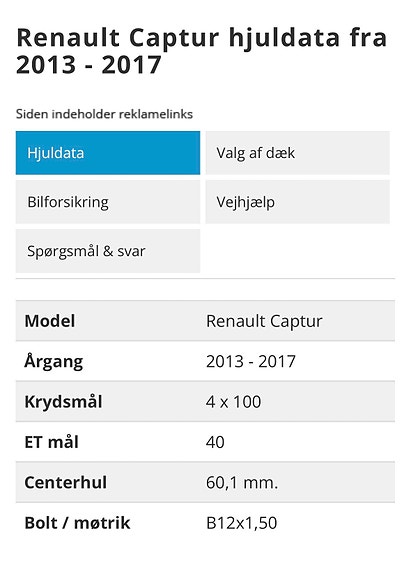 Renault Captur hjuldata fra 2013 - 2017

Siden indeholder reklamelinks

Hjuldata
Valg af dæk
Bilforsikring
Vejhjælp
Spørgsmål & svar

| Model | Renault Captur |
|---|---|
| Årgang | 2013 - 2017 |
| Krydsmål | 4 x 100 |
| ET mål | 40 |
| Centerhul | 60,1 mm. |
| Bolt / møtrik | B12x1,50 |